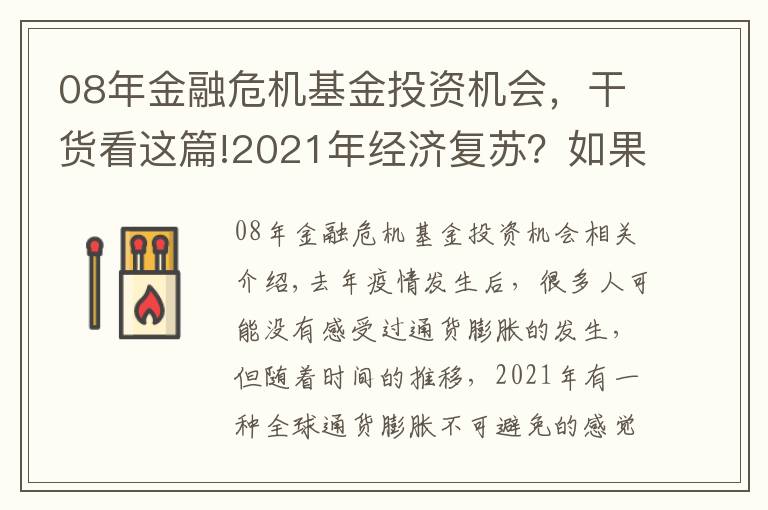 08年金融危机基金投资机会，干货看这篇!2021年经济复苏？如果

08年金融危机基金投资机会相关介绍，去年疫情发生后，很多人可能没有感受过通货膨胀的发生，但随着时间的推移，2021年有一种全球通货膨胀不可避免的感觉